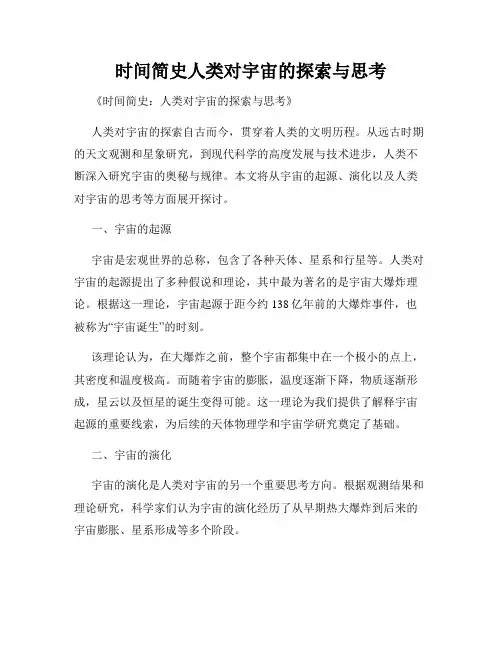 时间简史人类对宇宙的探索与思考

《时间简史：人类对宇宙的探索与思考》

人类对宇宙的探索自古而今，贯穿着人类的文明历程。从远古时期的天文观测和星象研究，到现代科学的高度发展与技术进步，人类不断深入研究宇宙的奥秘与规律。本文将从宇宙的起源、演化以及人类对宇宙的思考等方面展开探讨。

一、宇宙的起源

宇宙是宏观世界的总称，包含了各种天体、星系和行星等。人类对宇宙的起源提出了多种假说和理论，其中最为著名的是宇宙大爆炸理论。根据这一理论，宇宙起源于距今约 138 亿年前的大爆炸事件，也被称为“宇宙诞生”的时刻。

该理论认为，在大爆炸之前，整个宇宙都集中在一个极小的点上，其密度和温度极高。而随着宇宙的膨胀，温度逐渐下降，物质逐渐形成，星云以及恒星的诞生变得可能。这一理论为我们提供了解释宇宙起源的重要线索，为后续的天体物理学和宇宙学研究奠定了基础。

二、宇宙的演化

宇宙的演化是人类对宇宙的另一个重要思考方向。根据观测结果和理论研究，科学家们认为宇宙的演化经历了从早期热大爆炸到后来的宇宙膨胀、星系形成等多个阶段。